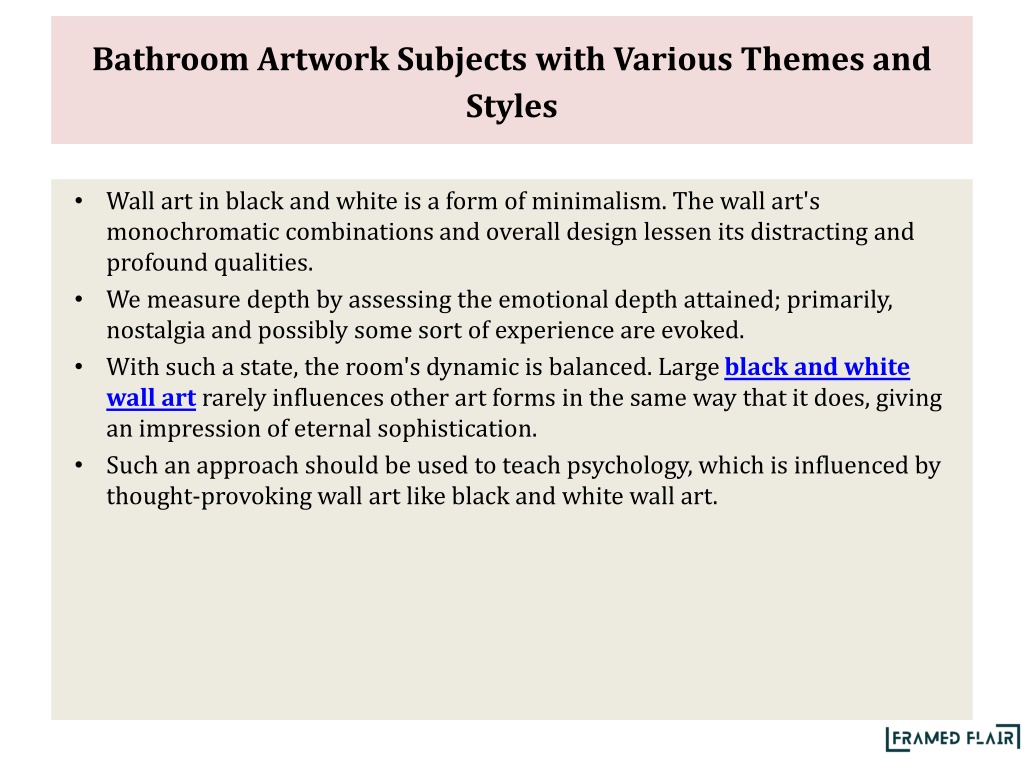 Bathroom Artwork Subjects with Various Themes and Styles

• Wall art in black and white is a form of minimalism. The wall art's monochromatic combinations and overall design lessen its distracting and profound qualities.
• We measure depth by assessing the emotional depth attained; primarily, nostalgia and possibly some sort of experience are evoked.
• With such a state, the room's dynamic is balanced. Large black and white wall art rarely influences other art forms in the same way that it does, giving an impression of eternal sophistication.
• Such an approach should be used to teach psychology, which is influenced by thought-provoking wall art like black and white wall art.

FRAMED FLAIR